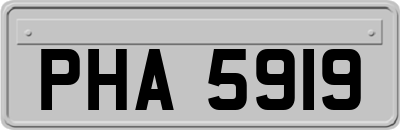 PHA 5919